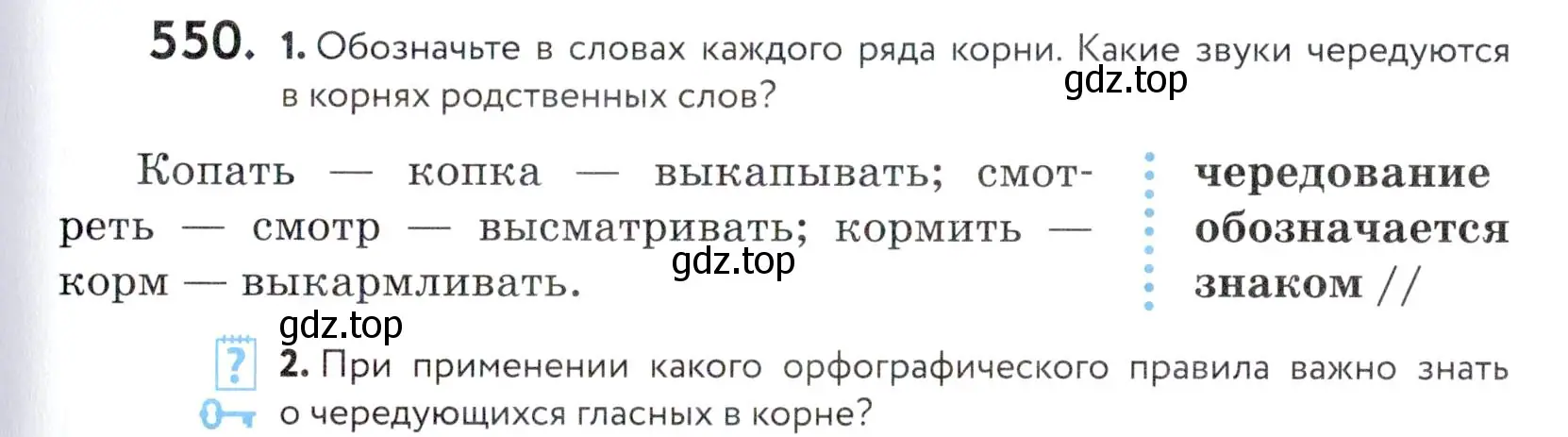 550. 1. Обозначьте в словах каждого ряда корни. Какие звуки чередуются в корнях родственных слов?

gdz.top

Копать — копка — выкапывать; смотреть — смотр — высматривать; кормить — корм — выкармливать.

gdz.top

чередование обозначается знаком //

gdz.top

? 2. При применении какого орфографического правила важно знать о чередующихся гласных в корне?